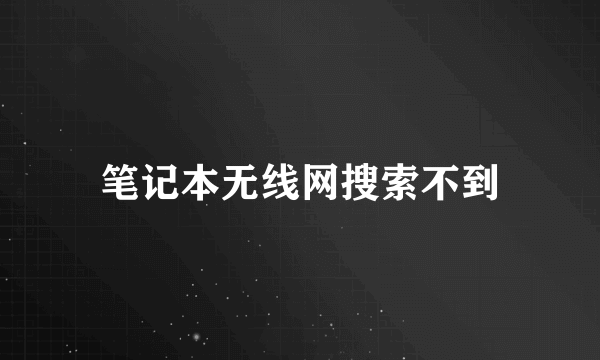 笔记本无线网搜索不到